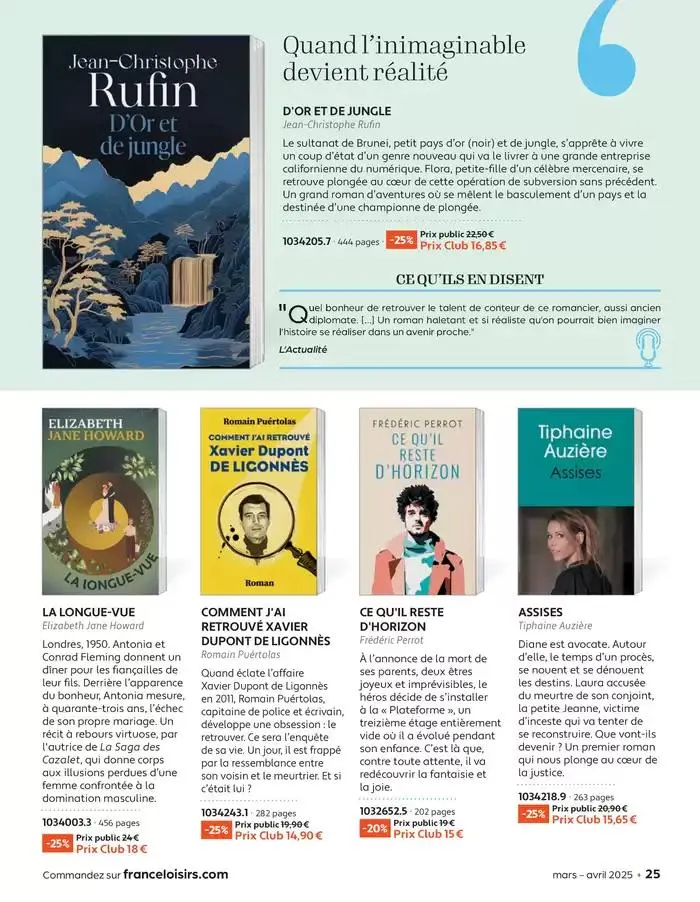 Jean-Christophe
Rufin
D'Or et de jungle

Quand l'inimaginable devient réalité

D'OR ET DE JUNGLE
Jean-Christophe Rufin

Le sultanat de Brunei, petit pays d'or (noir) et de jungle, s'apprête à vivre un coup d'état d'un genre nouveau qui va le livrer à une grande entreprise californienne du numérique. Flora, petite-fille d'un célèbre mercenaire, se retrouve plongée au cœur de cette opération de subversion sans précédent. Un grand roman d'aventures où se mêlent le basculement d'un pays et la destinée d'une championne de plongée.

1034205.7 · 444 pages · -25% Prix public 22,50 € Prix Club 16,85 €

CE QU'ILS EN DISENT

"Quel bonheur de retrouver le talent de conteur de ce romancier, aussi ancien diplomate. [...] Un roman haletant et si réaliste qu'on pourrait bien imaginer l'histoire se réaliser dans un avenir proche."
L'Actualité

ELIZABETH JANE HOWARD
LA LONGUE-VUE

LA LONGUE-VUE
Elizabeth Jane Howard

Londres, 1950. Antonia et Conrad Fleming donnent un dîner pour les fiançailles de leur fils. Derrière l'apparence du bonheur, Antonia mesure, à quarante-trois ans, l'échec de son propre mariage. Un récit à rebours virtuose, par l'autrice de La Saga des Cazalet, qui donne corps aux illusions perdues d'une femme confrontée à la domination masculine.

1034003.3 · 456 pages
-25% Prix public 24 € Prix Club 18 €

Romain Puértolas
COMMENT J'AI RETROUVÉ Xavier Dupont DE LIGONNÈS
Roman

COMMENT J'AI RETROUVÉ XAVIER DUPONT DE LIGONNÈS
Romain Puértolas

Quand éclate l'affaire Xavier Dupont de Ligonnès en 2011, Romain Puértolas, capitaine de police et écrivain, développe une obsession : le retrouver. Ce sera l'enquête de sa vie. Un jour, il est frappé par la ressemblance entre son voisin et le meurtrier. Et si c'était lui ?

1034243.1 · 282 pages
-25% Prix public 19,90 € Prix Club 14,90 €

FRÉDÉRIC PERROT
CE QU'IL RESTE D'HORIZON

CE QU'IL RESTE D'HORIZON
Frédéric Perrot

À l'annonce de la mort de ses parents, deux êtres joyeux et imprévisibles, le héros décide de s'installer à la « Plateforme », un treizième étage entièrement vide où il a évolué pendant son enfance. C'est là que, contre toute attente, il va redécouvrir la fantaisie et la joie.

1032652.5 · 202 pages
-20% Prix public 19 € Prix Club 15 €

Tiphaine Auzière
Assises

ASSISES
Tiphaine Auzière

Diane est avocate. Autour d'elle, le temps d'un procès, se nouent et se dénouent les destins. Laura accusée du meurtre de son conjoint, la petite Jeanne, victime d'inceste qui va tenter de se reconstruire. Que vont-ils devenir ? Un premier roman qui nous plonge au cœur de la justice.

1034218.9 · 263 pages
-25% Prix public 20,90 € Prix Club 15,65 €

Commandez sur franceloisirs.com

mars – avril 2025 • 25